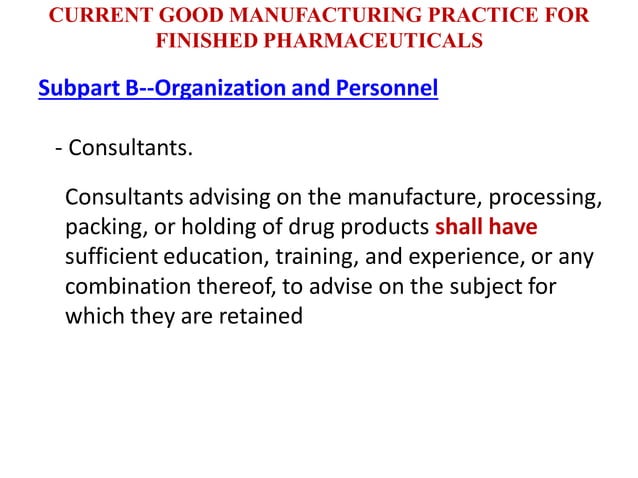 CURRENT GOOD MANUFACTURING PRACTICE FOR FINISHED PHARMACEUTICALS

Subpart B--Organization and Personnel

- Consultants.

Consultants advising on the manufacture, processing, packing, or holding of drug products shall have sufficient education, training, and experience, or any combination thereof, to advise on the subject for which they are retained